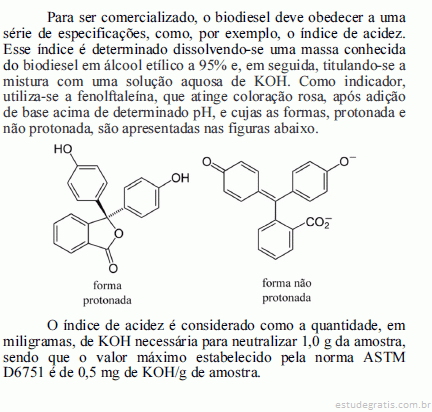 Para ser comercializado, o biodiesel deve obedecer a uma série de especificações, como, por exemplo, o índice de acidez. Esse índice é determinado dissolvendo-se uma massa conhecida do biodiesel em álcool etílico a 95% e, em seguida, titulando-se a mistura com uma solução aquosa de KOH. Como indicador, utiliza-se a fenolftaleína, que atinge coloração rosa, após adição de base acima de determinado pH, e cujas as formas, protonada e não protonada, são apresentadas nas figuras abaixo.

HO

OH

O

O

forma protonada

O

$O^-$

$CO_2^-$

forma não protonada

O índice de acidez é considerado como a quantidade, em miligramas, de KOH necessária para neutralizar 1,0 g da amostra, sendo que o valor máximo estabelecido pela norma ASTM D6751 é de 0,5 mg de KOH/g de amostra.

estudegratis.com.br